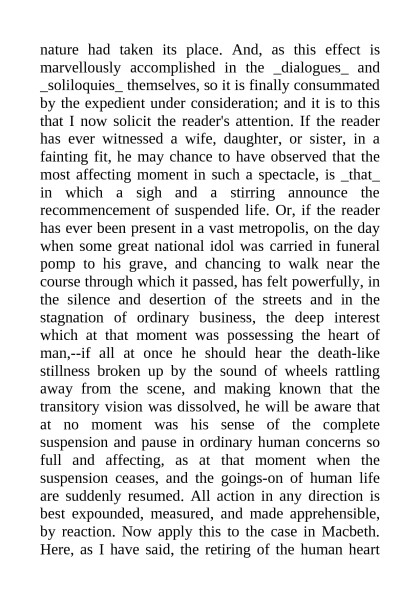 nature had taken its place. And, as this effect is marvellously accomplished in the _dialogues_ and _soliloquies_ themselves, so it is finally consummated by the expedient under consideration; and it is to this that I now solicit the reader's attention. If the reader has ever witnessed a wife, daughter, or sister, in a fainting fit, he may chance to have observed that the most affecting moment in such a spectacle, is _that_ in which a sigh and a stirring announce the recommencement of suspended life. Or, if the reader has ever been present in a vast metropolis, on the day when some great national idol was carried in funeral pomp to his grave, and chancing to walk near the course through which it passed, has felt powerfully, in the silence and desertion of the streets and in the stagnation of ordinary business, the deep interest which at that moment was possessing the heart of man,--if all at once he should hear the death-like stillness broken up by the sound of wheels rattling away from the scene, and making known that the transitory vision was dissolved, he will be aware that at no moment was his sense of the complete suspension and pause in ordinary human concerns so full and affecting, as at that moment when the suspension ceases, and the goings-on of human life are suddenly resumed. All action in any direction is best expounded, measured, and made apprehensible, by reaction. Now apply this to the case in Macbeth. Here, as I have said, the retiring of the human heart